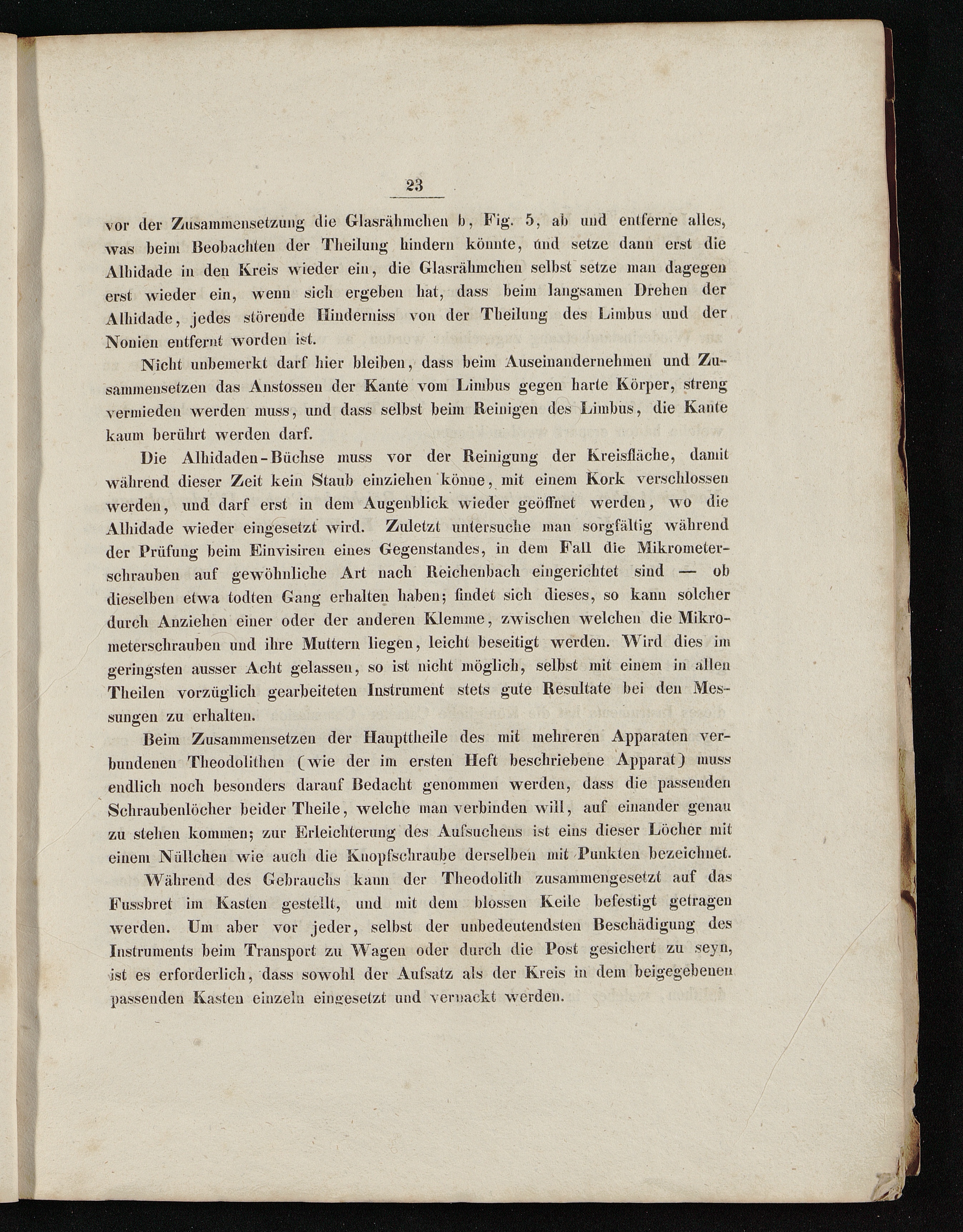 23

vor der Zusammensetzung die Glasrähmchen b, Fig. 5, ab und entferne alles, was beim Beobachten der Theilung hindern könnte, und setze dann erst die Alhidade in den Kreis wieder ein, die Glasrähmchen selbst setze man dagegen erst wieder ein, wenn sich ergeben hat, dass beim langsamen Drehen der Alhidade, jedes störende Hinderniss von der Theilung des Limbus und der Nonien entfernt worden ist.

Nicht unbemerkt darf hier bleiben, dass beim Auseinandernehmen und Zusammensetzen das Anstossen der Kante vom Limbus gegen harte Körper, streng vermieden werden muss, und dass selbst beim Reinigen des Limbus, die Kante kaum berührt werden darf.

Die Alhidaden-Büchse muss vor der Reinigung der Kreisfläche, damit während dieser Zeit kein Staub einziehen könne, mit einem Kork verschlossen werden, und darf erst in dem Augenblick wieder geöffnet werden, wo die Alhidade wieder eingesetzt wird. Zuletzt untersuche man sorgfältig während der Prüfung beim Einvisiren eines Gegenstandes, in dem Fall die Mikrometerschrauben auf gewöhnliche Art nach Reichenbach eingerichtet sind — ob dieselben etwa todten Gang erhalten haben; findet sich dieses, so kann solcher durch Anziehen einer oder der anderen Klemme, zwischen welchen die Mikrometerschrauben und ihre Muttern liegen, leicht beseitigt werden. Wird dies im geringsten ausser Acht gelassen, so ist nicht möglich, selbst mit einem in allen Theilen vorzüglich gearbeiteten Instrument stets gute Resultate bei den Messungen zu erhalten.

Beim Zusammensetzen der Haupttheile des mit mehreren Apparaten verbundenen Theodolithen (wie der im ersten Heft beschriebene Apparat) muss endlich noch besonders darauf Bedacht genommen werden, dass die passenden Schraubenlöcher beider Theile, welche man verbinden will, auf einander genau zu stehen kommen; zur Erleichterung des Aufsuchens ist eins dieser Löcher mit einem Nüllchen wie auch die Knopfschraube derselben mit Punkten bezeichnet.

Während des Gebrauchs kann der Theodolith zusammengesetzt auf das Fussbret im Kasten gestellt, und mit dem blossen Keile befestigt getragen werden. Um aber vor jeder, selbst der unbedeutendsten Beschädigung des Instruments beim Transport zu Wagen oder durch die Post gesichert zu seyn, ist es erforderlich, dass sowohl der Aufsatz als der Kreis in dem beigegebenen passenden Kasten einzeln eingesetzt und verpackt werden.